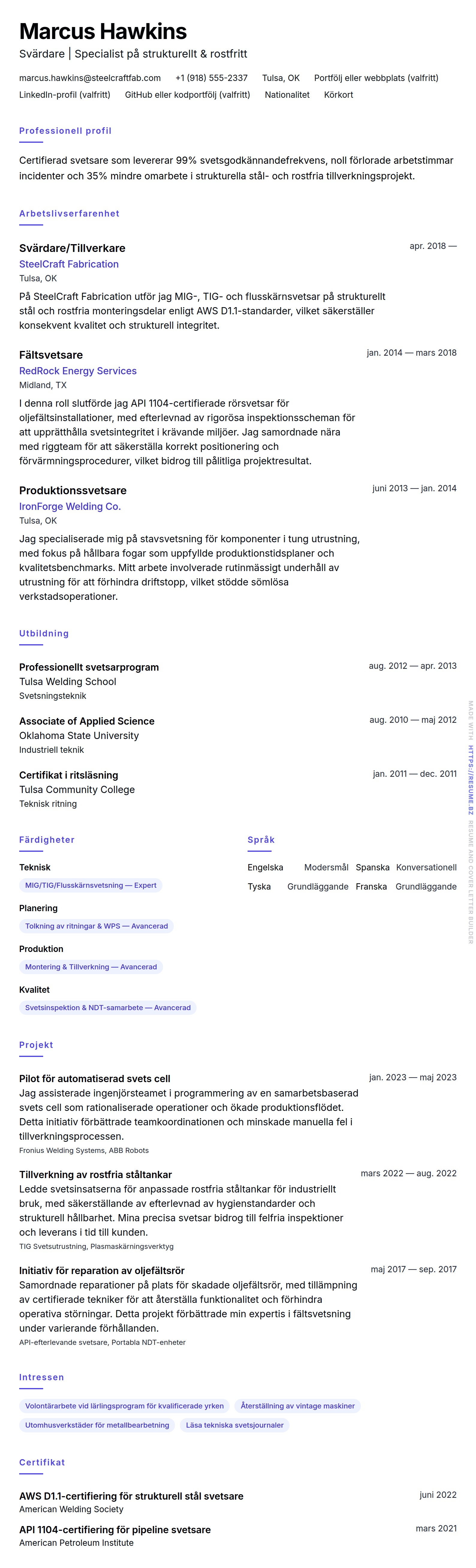 Marcus Hawkins
Svärdare | Specialist på strukturellt & rostfritt

marcus.hawkins@steelcraftfab.com +1 (918) 555-2337 Tulsa, OK Portfölj eller webbplats (valfritt) LinkedIn-profil (valfritt) GitHub eller kodportfölj (valfritt) Nationalitet Körkort

Professionell profil

Certifierad svetsare som levererar 99% svetsgodkännandefrekvens, noll förlorade arbetstimmar incidenter och 35% mindre omarbete i strukturella stål- och rostfria tillverkningsprojekt.

Arbetslivserfarenhet

Svärdare/Tillverkare
apr. 2018 —
SteelCraft Fabrication
Tulsa, OK
På SteelCraft Fabrication utför jag MIG-, TIG- och flusskärnsvetsar på strukturellt stål och rostfria monteringsdelar enligt AWS D1.1-standarder, vilket säkerställer konsekvent kvalitet och strukturell integritet.

Fältsvetsare
jan. 2014 — mars 2018
RedRock Energy Services
Midland, TX
I denna roll slutförde jag API 1104-certifierade rörsvetsar för oljefältsinstallationer, med efterlevnad av rigorösa inspektionsscheman för att upprätthålla svetsintegritet i krävande miljöer. Jag samordnade nära med riggteam för att säkerställa korrekt positionering och förvärmningsprocedurer, vilket bidrog till pålitliga projektresultat.

Produktionssvetsare
juni 2013 — jan. 2014
IronForge Welding Co.
Tulsa, OK
Jag specialiserade mig på stavsvetsning för komponenter i tung utrustning, med fokus på hållbara fogar som uppfyllde produktionstidsplaner och kvalitetsbenchmarks. Mitt arbete involverade rutinmässigt underhåll av utrustning för att förhindra driftstopp, vilket stödde sömlösa verkstadsoperationer.

Utbildning

Professionellt svetsarprogram
aug. 2012 — apr. 2013
Tulsa Welding School
Svetsningsteknik

Associate of Applied Science
aug. 2010 — maj 2012
Oklahoma State University
Industriell teknik

Certifikat i ritsläsning
jan. 2011 — dec. 2011
Tulsa Community College
Teknisk ritning

Färdigheter

Teknisk
MIG/TIG/Flusskärnsvetsning — Expert

Planering
Tolkning av ritningar & WPS — Avancerad

Produktion
Montering & Tillverkning — Avancerad

Kvalitet
Svetsinspektion & NDT-samarbete — Avancerad

Språk

Engelska Modersmål Spanska Konversationell
Tyska Grundläggande Franska Grundläggande

Projekt

Pilot för automatiserad svets cell
jan. 2023 — maj 2023
Jag assisterade ingenjörsteamet i programmering av en samarbetsbaserad svets cell som rationaliserade operationer och ökade produktionsflödet. Detta initiativ förbättrade teamkoordinationen och minskade manuella fel i tillverkningsprocessen.
Fronius Welding Systems, ABB Robots

Tillverkning av rostfria ståltankar
mars 2022 — aug. 2022
Ledde svetsinsatserna för anpassade rostfria ståltankar för industriellt bruk, med säkerställande av efterlevnad av hygienstandarder och strukturell hållbarhet. Mina precisa svetsar bidrog till felfria inspektioner och leverans i tid till kunden.
TIG Svetsutrustning, Plasmaskärningsverktyg

Initiativ för reparation av oljefältsrör
maj 2017 — sep. 2017
Samordnade reparationer på plats för skadade oljefältsrör, med tillämpning av certifierade tekniker för att återställa funktionalitet och förhindra operativa störningar. Detta projekt förbättrade min expertis i fältsvetsning under varierande förhållanden.
API-efterlevande svetsare, Portabla NDT-enheter

Intressen

Volontärarbete vid lärlingsprogram för kvalificerade yrken
Återställning av vintage maskiner
Utomhusverkstäder för metallbearbetning
Läsa tekniska svetsjournaler

Certifikat

AWS D1.1-certifiering för strukturell stål svetsare
juni 2022
American Welding Society

API 1104-certifiering för pipeline svetsare
mars 2021
American Petroleum Institute

MADE WITH HTTPS://RESUME.BZ RESUME AND COVER LETTER BUILDER